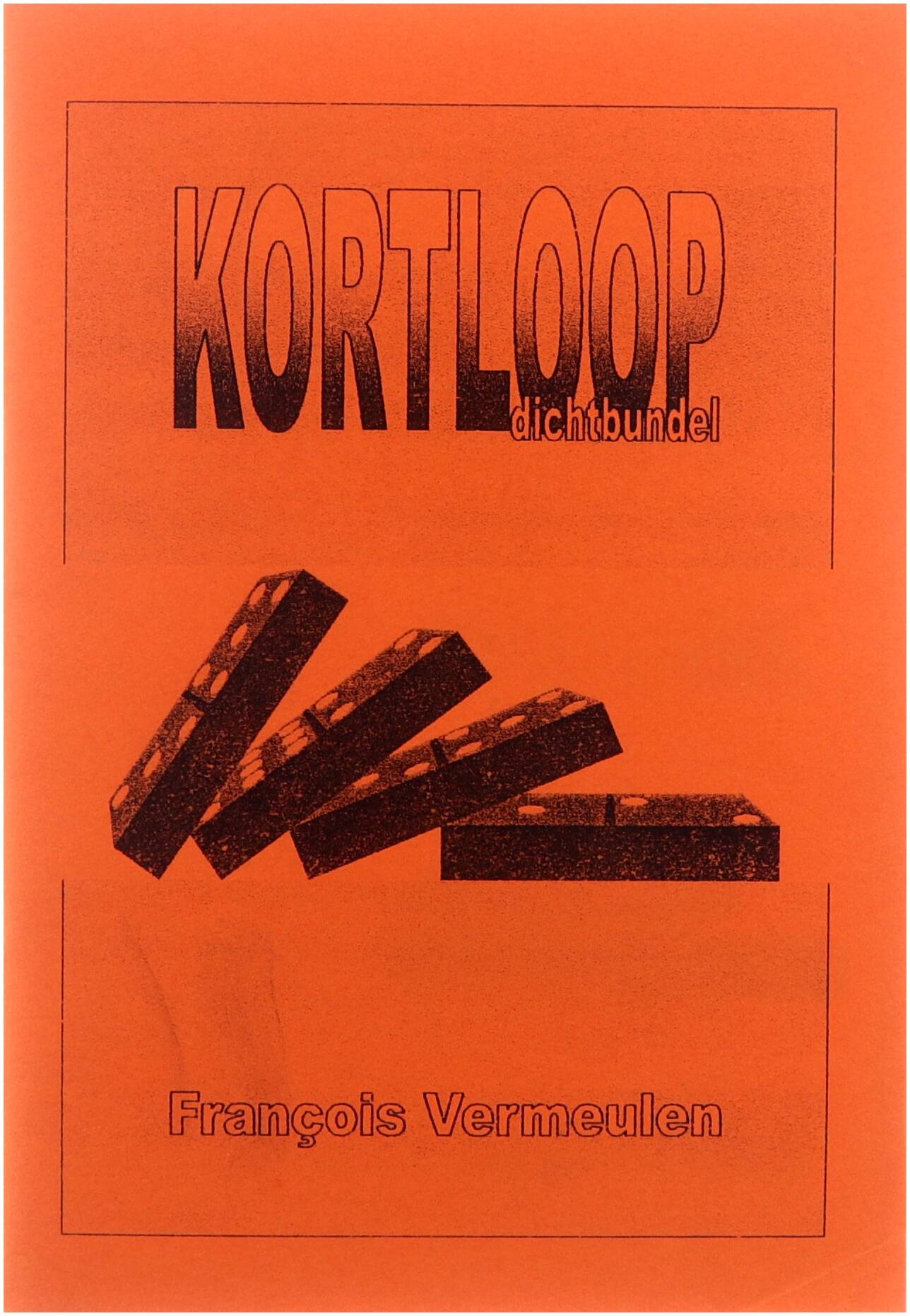 KORTLOOP
dichtbundel

François Vermeulen